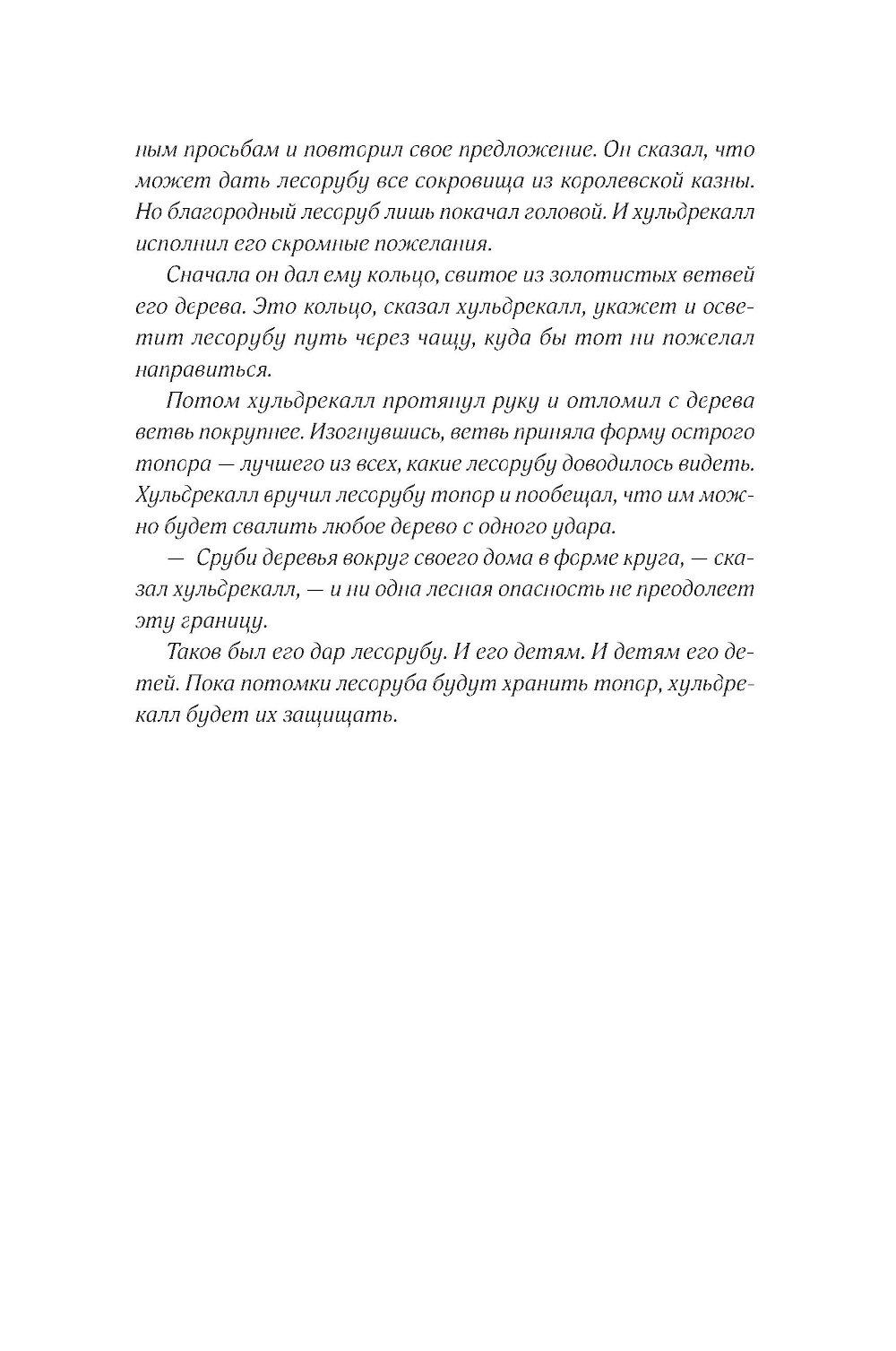 ным просьбам и повторил свое предложение. Он сказал, что может дать лесорубу все сокровища из королевской казны. Но благородный лесоруб лишь покачал головой. И хульдрекалл исполнил его скромные пожелания.

Сначала он дал ему кольцо, свитое из золотистых ветвей его дерева. Это кольцо, сказал хульдрекалл, укажет и осветит лесорубу путь через чащу, куда бы тот ни пожелал направиться.

Потом хульдрекалл протянул руку и отломил с дерева ветвь покрупнее. Изогнувшись, ветвь приняла форму острого топора — лучшего из всех, какие лесорубу доводилось видеть. Хульдрекалл вручил лесорубу топор и пообещал, что им можно будет свалить любое дерево с одного удара.

— Сруби деревья вокруг своего дома в форме круга, — сказал хульдрекалл, — и ни одна лесная опасность не преодолеет эту границу.

Таков был его дар лесорубу. И его детям. И детям его детей. Пока потомки лесоруба будут хранить топор, хульдрекалл будет их защищать.